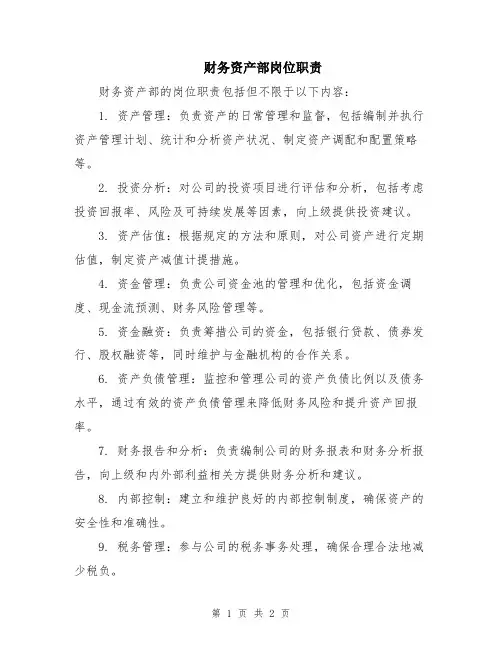 财务资产部岗位职责

财务资产部的岗位职责包括但不限于以下内容：

1. 资产管理：负责资产的日常管理和监督，包括编制并执行资产管理计划、统计和分析资产状况、制定资产调配和配置策略等。

2. 投资分析：对公司的投资项目进行评估和分析，包括考虑投资回报率、风险及可持续发展等因素，向上级提供投资建议。

3. 资产估值：根据规定的方法和原则，对公司资产进行定期估值，制定资产减值计提措施。

4. 资金管理：负责公司资金池的管理和优化，包括资金调度、现金流预测、财务风险管理等。

5. 资金融资：负责筹措公司的资金，包括银行贷款、债券发行、股权融资等，同时维护与金融机构的合作关系。

6. 资产负债管理：监控和管理公司的资产负债比例以及债务水平，通过有效的资产负债管理来降低财务风险和提升资产回报率。

7. 财务报告和分析：负责编制公司的财务报表和财务分析报告，向上级和内外部利益相关方提供财务分析和建议。

8. 内部控制：建立和维护良好的内部控制制度，确保资产的安全性和准确性。

9. 税务管理：参与公司的税务事务处理，确保合理合法地减少税负。

第 1 页 共 2 页